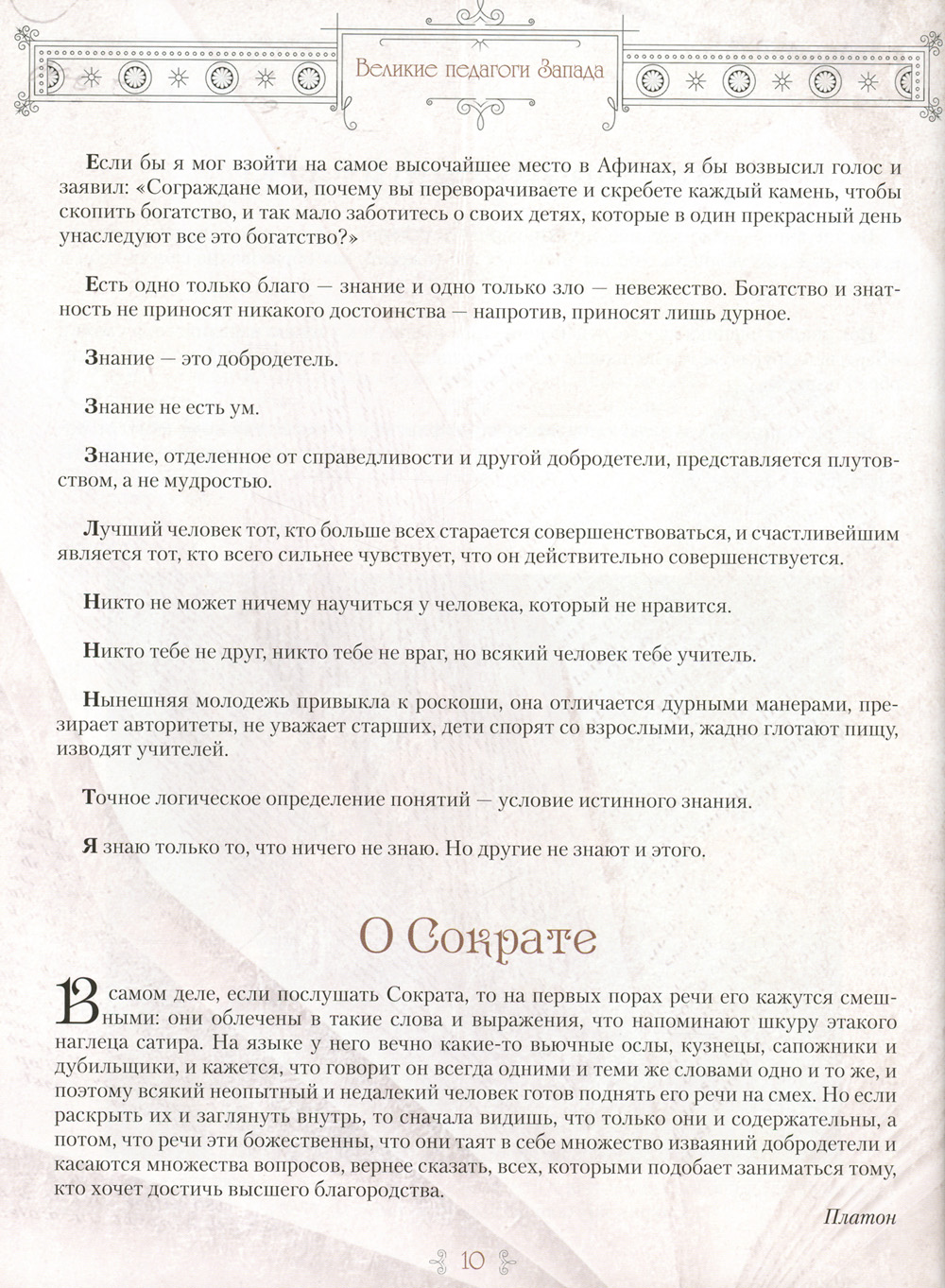 Великие педагоги Запада

Если бы я мог взойти на самое высочайшее место в Афинах, я бы возвысил голос и заявил: «Сограждане мои, почему вы переворачиваете и скребете каждый камень, чтобы скопить богатство, и так мало заботитесь о своих детях, которые в один прекрасный день унаследуют все это богатство?»

Есть одно только благо — знание и одно только зло — невежество. Богатство и знатность не приносят никакого достоинства — напротив, приносят лишь дурное.

Знание — это добродетель.

Знание не есть ум.

Знание, отделенное от справедливости и другой добродетели, представляется плутовством, а не мудростью.

Лучший человек тот, кто больше всех старается совершенствоваться, и счастливейшим является тот, кто всего сильнее чувствует, что он действительно совершенствуется.

Никто не может ничему научиться у человека, который не нравится.

Никто тебе не друг, никто тебе не враг, но всякий человек тебе учитель.

Нынешняя молодежь привыкла к роскоши, она отличается дурными манерами, презирает авторитеты, не уважает старших, дети спорят со взрослыми, жадно глотают пищу, изводят учителей.

Точное логическое определение понятий — условие истинного знания.

Я знаю только то, что ничего не знаю. Но другие не знают и этого.

О Сократе

В самом деле, если послушать Сократа, то на первых порах речи его кажутся смешными: они облечены в такие слова и выражения, что напоминают шкуру этакого наглеца сатира. На языке у него вечно какие-то вьючные ослы, кузнецы, сапожники и дубильщики, и кажется, что говорит он всегда одними и теми же словами одно и то же, и поэтому всякий неопытный и недалекий человек готов поднять его речи на смех. Но если раскрыть их и заглянуть внутрь, то сначала видишь, что только они и содержательны, а потом, что речи эти божественны, что они таят в себе множество изваяний добродетели и касаются множества вопросов, вернее сказать, всех, которыми подобает заниматься тому, кто хочет достичь высшего благородства.

Платон

10